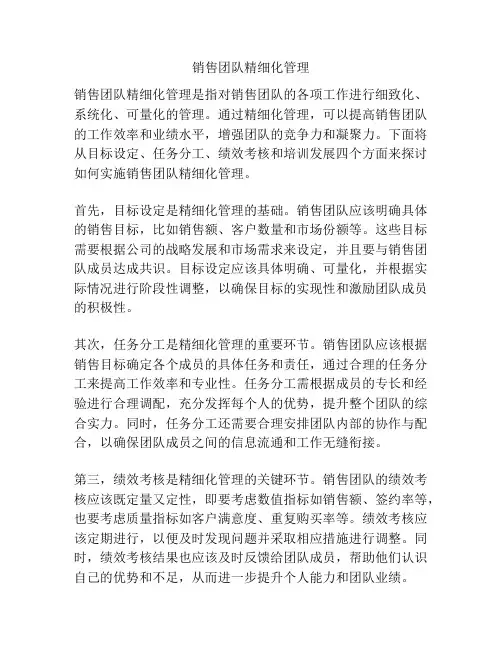 销售团队精细化管理

销售团队精细化管理是指对销售团队的各项工作进行细致化、系统化、可量化的管理。通过精细化管理，可以提高销售团队的工作效率和业绩水平，增强团队的竞争力和凝聚力。下面将从目标设定、任务分工、绩效考核和培训发展四个方面来探讨如何实施销售团队精细化管理。

首先，目标设定是精细化管理的基础。销售团队应该明确具体的销售目标，比如销售额、客户数量和市场份额等。这些目标需要根据公司的战略发展和市场需求来设定，并且要与销售团队成员达成共识。目标设定应该具体明确、可量化，并根据实际情况进行阶段性调整，以确保目标的实现性和激励团队成员的积极性。

其次，任务分工是精细化管理的重要环节。销售团队应该根据销售目标确定各个成员的具体任务和责任，通过合理的任务分工来提高工作效率和专业性。任务分工需根据成员的专长和经验进行合理调配，充分发挥每个人的优势，提升整个团队的综合实力。同时，任务分工还需要合理安排团队内部的协作与配合，以确保团队成员之间的信息流通和工作无缝衔接。

第三，绩效考核是精细化管理的关键环节。销售团队的绩效考核应该既定量又定性，即要考虑数值指标如销售额、签约率等，也要考虑质量指标如客户满意度、重复购买率等。绩效考核应该定期进行，以便及时发现问题并采取相应措施进行调整。同时，绩效考核结果也应该及时反馈给团队成员，帮助他们认识自己的优势和不足，从而进一步提升个人能力和团队业绩。